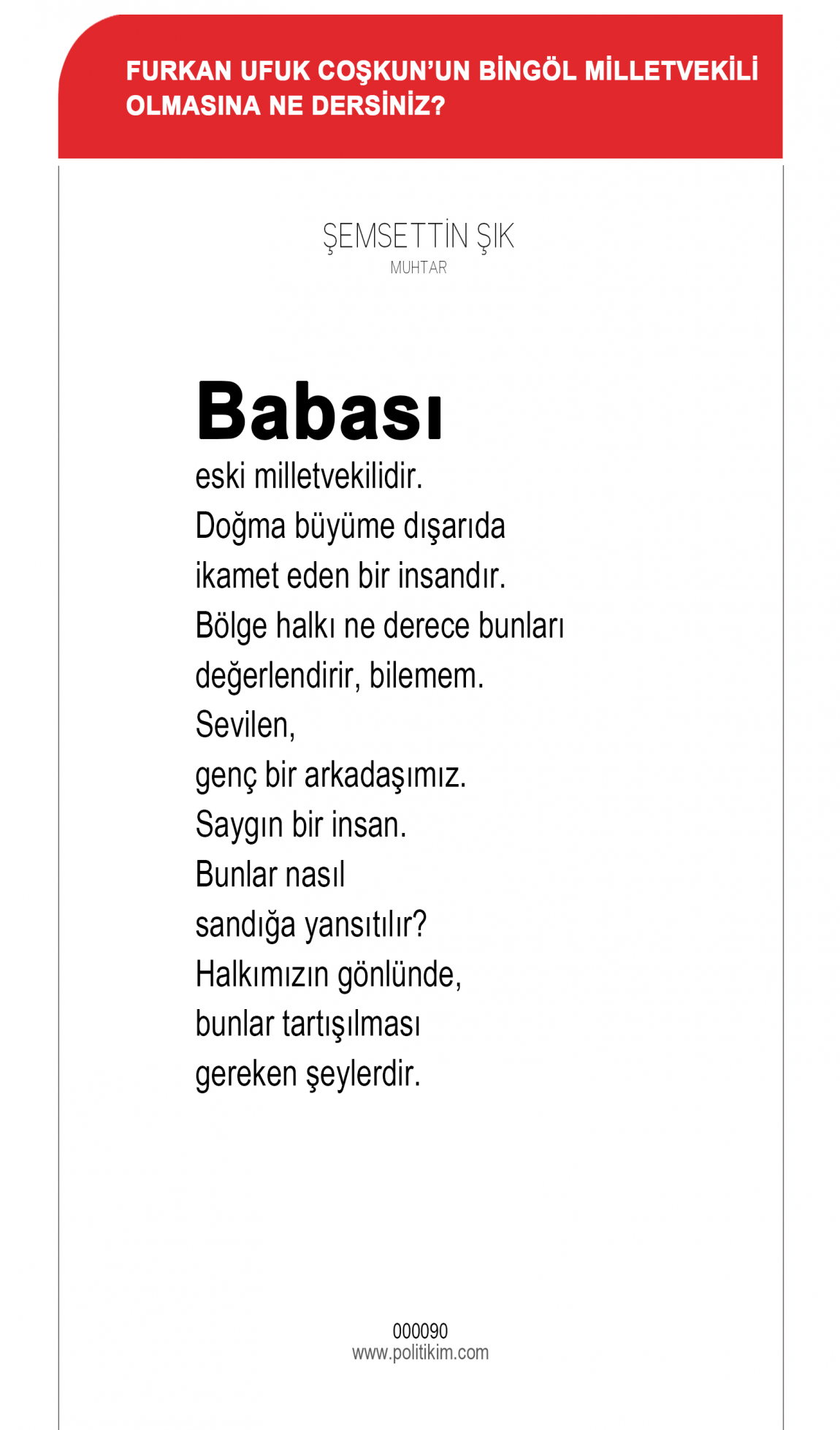 FURKAN UFUK COŞKUN'UN BİNGÖL MİLLETVEKİLİ OLMASINA NE DERSİNİZ?

ŞEMSETTİN ŞIK
MUHTAR

Babası
eski milletvekilidir.
Doğma büyüme dışarıda
ikamet eden bir insandır.
Bölge halkı ne derece bunları
değerlendirir, bilemem.
Sevilen,
genç bir arkadaşımız.
Saygın bir insan.
Bunlar nasıl
sandığa yansıtılır?
Halkımızın gönlünde,
bunlar tartışılması
gereken şeylerdir.

000090
www.politikim.com